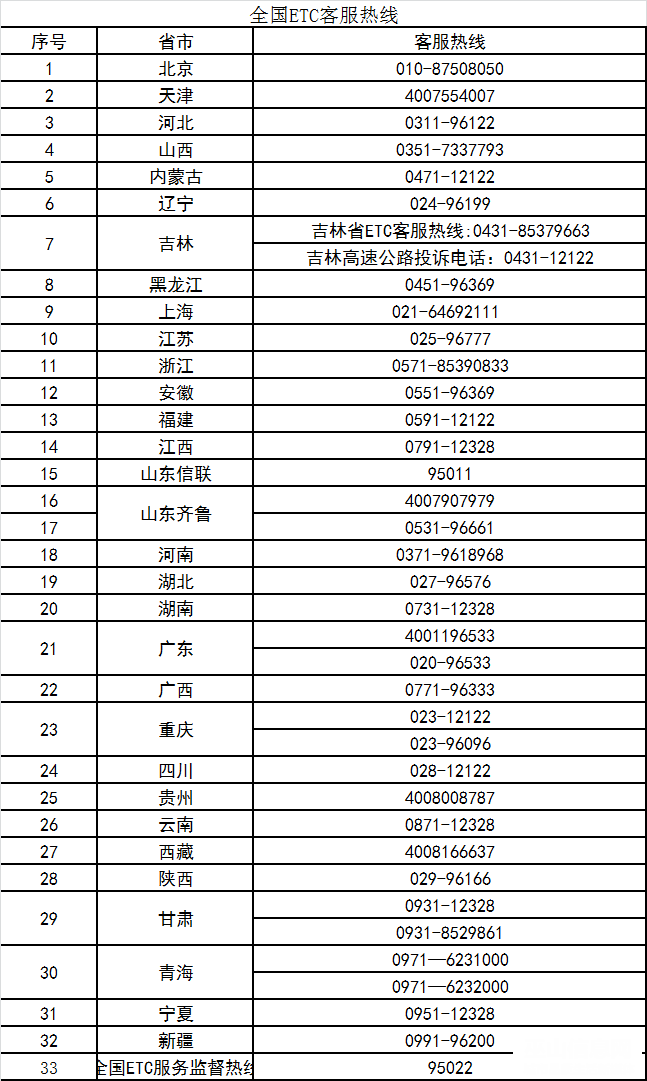 全国ETC客服热线

| 序号 | 省市 | 客服热线 |
|---|---|---|
| 1 | 北京 | 010-87508050 |
| 2 | 天津 | 4007554007 |
| 3 | 河北 | 0311-96122 |
| 4 | 山西 | 0351-7337793 |
| 5 | 内蒙古 | 0471-12122 |
| 6 | 辽宁 | 024-96199 |
| 7 | 吉林 | 吉林省ETC客服热线:0431-85379663 |
| | | 吉林高速公路投诉电话：0431-12122 |
| 8 | 黑龙江 | 0451-96369 |
| 9 | 上海 | 021-64692111 |
| 10 | 江苏 | 025-96777 |
| 11 | 浙江 | 0571-85390833 |
| 12 | 安徽 | 0551-96369 |
| 13 | 福建 | 0591-12122 |
| 14 | 江西 | 0791-12328 |
| 15 | 山东信联 | 95011 |
| 16 | 山东齐鲁 | 4007907979 |
| 17 | | 0531-96661 |
| 18 | 河南 | 0371-9618968 |
| 19 | 湖北 | 027-96576 |
| 20 | 湖南 | 0731-12328 |
| 21 | 广东 | 4001196533 |
| | | 020-96533 |
| 22 | 广西 | 0771-96333 |
| 23 | 重庆 | 023-12122 |
| | | 023-96096 |
| 24 | 四川 | 028-12122 |
| 25 | 贵州 | 4008008787 |
| 26 | 云南 | 0871-12328 |
| 27 | 西藏 | 4008166637 |
| 28 | 陕西 | 029-96166 |
| 29 | 甘肃 | 0931-12328 |
| | | 0931-8529861 |
| 30 | 青海 | 0971—6231000 |
| | | 0971—6232000 |
| 31 | 宁夏 | 0951-12328 |
| 32 | 新疆 | 0991-96200 |
| 33 | 全国ETC服务监督热线 | 95022 |